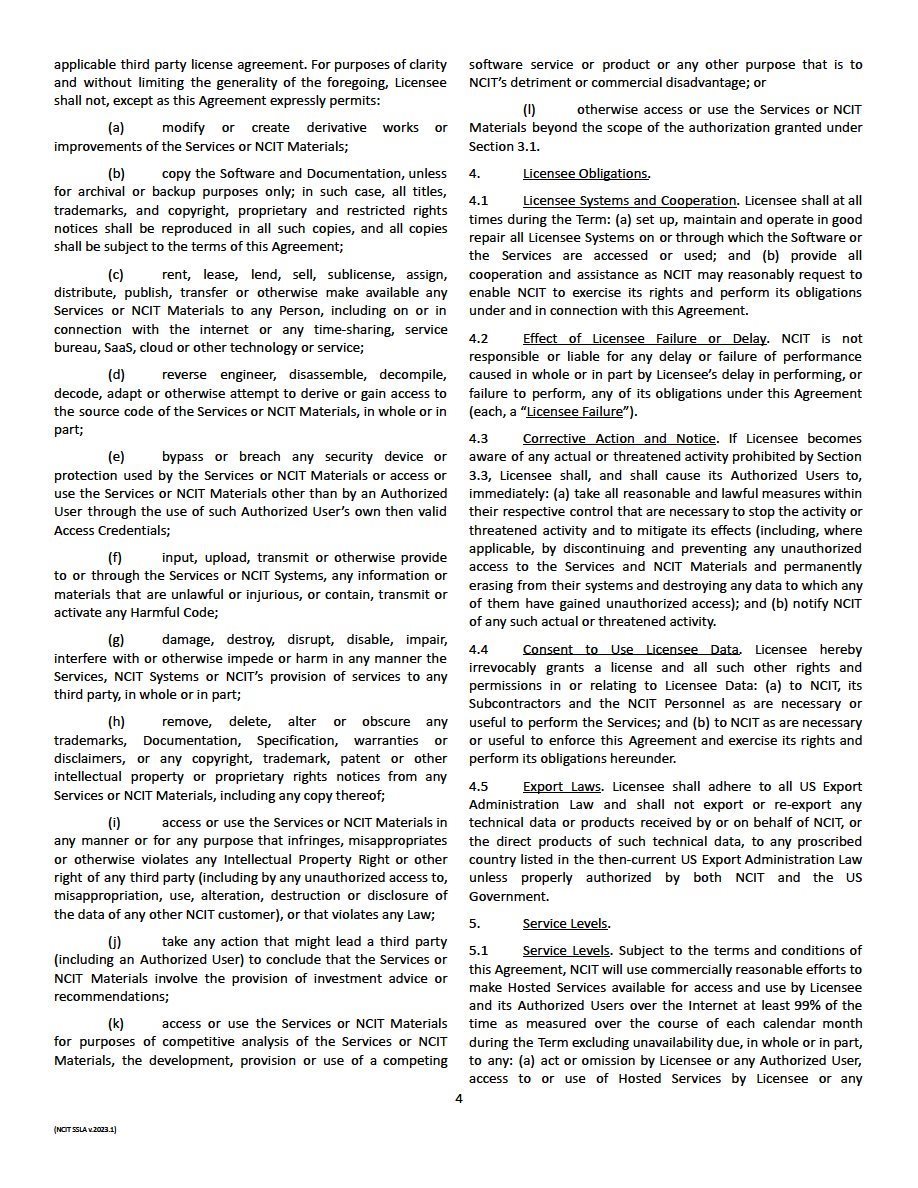 applicable third party license agreement. For purposes of clarity and without limiting the generality of the foregoing, Licensee shall not, except as this Agreement expressly permits:

(a) modify or create derivative works or improvements of the Services or NCIT Materials;

(b) copy the Software and Documentation, unless for archival or backup purposes only; in such case, all titles, trademarks, and copyright, proprietary and restricted rights notices shall be reproduced in all such copies, and all copies shall be subject to the terms of this Agreement;

(c) rent, lease, lend, sell, sublicense, assign, distribute, publish, transfer or otherwise make available any Services or NCIT Materials to any Person, including on or in connection with the internet or any time-sharing, service bureau, SaaS, cloud or other technology or service;

(d) reverse engineer, disassemble, decompile, decode, adapt or otherwise attempt to derive or gain access to the source code of the Services or NCIT Materials, in whole or in part;

(e) bypass or breach any security device or protection used by the Services or NCIT Materials or access or use the Services or NCIT Materials other than by an Authorized User through the use of such Authorized User's own then valid Access Credentials;

(f) input, upload, transmit or otherwise provide to or through the Services or NCIT Systems, any information or materials that are unlawful or injurious, or contain, transmit or activate any Harmful Code;

(g) damage, destroy, disrupt, disable, impair, interfere with or otherwise impede or harm in any manner the Services, NCIT Systems or NCIT's provision of services to any third party, in whole or in part;

(h) remove, delete, alter or obscure any trademarks, Documentation, Specification, warranties or disclaimers, or any copyright, trademark, patent or other intellectual property or proprietary rights notices from any Services or NCIT Materials, including any copy thereof;

(i) access or use the Services or NCIT Materials in any manner or for any purpose that infringes, misappropriates or otherwise violates any Intellectual Property Right or other right of any third party (including by any unauthorized access to, misappropriation, use, alteration, destruction or disclosure of the data of any other NCIT customer), or that violates any Law;

(j) take any action that might lead a third party (including an Authorized User) to conclude that the Services or NCIT Materials involve the provision of investment advice or recommendations;

(k) access or use the Services or NCIT Materials for purposes of competitive analysis of the Services or NCIT Materials, the development, provision or use of a competing software service or product or any other purpose that is to NCIT's detriment or commercial disadvantage; or

(l) otherwise access or use the Services or NCIT Materials beyond the scope of the authorization granted under Section 3.1.

4. Licensee Obligations.

4.1 Licensee Systems and Cooperation. Licensee shall at all times during the Term: (a) set up, maintain and operate in good repair all Licensee Systems on or through which the Software or the Services are accessed or used; and (b) provide all cooperation and assistance as NCIT may reasonably request to enable NCIT to exercise its rights and perform its obligations under and in connection with this Agreement.

4.2 Effect of Licensee Failure or Delay. NCIT is not responsible or liable for any delay or failure of performance caused in whole or in part by Licensee's delay in performing, or failure to perform, any of its obligations under this Agreement (each, a "Licensee Failure").

4.3 Corrective Action and Notice. If Licensee becomes aware of any actual or threatened activity prohibited by Section 3.3, Licensee shall, and shall cause its Authorized Users to, immediately: (a) take all reasonable and lawful measures within their respective control that are necessary to stop the activity or threatened activity and to mitigate its effects (including, where applicable, by discontinuing and preventing any unauthorized access to the Services and NCIT Materials and permanently erasing from their systems and destroying any data to which any of them have gained unauthorized access); and (b) notify NCIT of any such actual or threatened activity.

4.4 Consent to Use Licensee Data. Licensee hereby irrevocably grants a license and all such other rights and permissions in or relating to Licensee Data: (a) to NCIT, its Subcontractors and the NCIT Personnel as are necessary or useful to perform the Services; and (b) to NCIT as are necessary or useful to enforce this Agreement and exercise its rights and perform its obligations hereunder.

4.5 Export Laws. Licensee shall adhere to all US Export Administration Law and shall not export or re-export any technical data or products received by or on behalf of NCIT, or the direct products of such technical data, to any proscribed country listed in the then-current US Export Administration Law unless properly authorized by both NCIT and the US Government.

5. Service Levels.

5.1 Service Levels. Subject to the terms and conditions of this Agreement, NCIT will use commercially reasonable efforts to make Hosted Services available for access and use by Licensee and its Authorized Users over the Internet at least 99% of the time as measured over the course of each calendar month during the Term excluding unavailability due, in whole or in part, to any: (a) act or omission by Licensee or any Authorized User, access to or use of Hosted Services by Licensee or any

4

(NCIT SSLA v.2023.1)